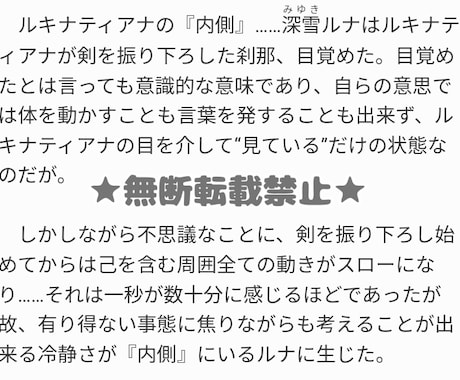 ルキナティアナの『内側』……深雪(みゆき)ルナはルキナティアナが剣を振り下ろした刹那、目覚めた。目覚めたとは言っても意識的な意味であり、自らの意思では体を動かすことも言葉を発することも出来ず、ルキナティアナの目を介して“見ている”だけの状態なのだが。

★無断転載禁止★

しかしながら不思議なことに、剣を振り下ろし始めてからは己を含む周囲全ての動きがスローになり……それは一秒が数十分に感じるほどであったが故、有り得ない事態に焦りながらも考えることが出来る冷静さが『内側』にいるルナに生じた。